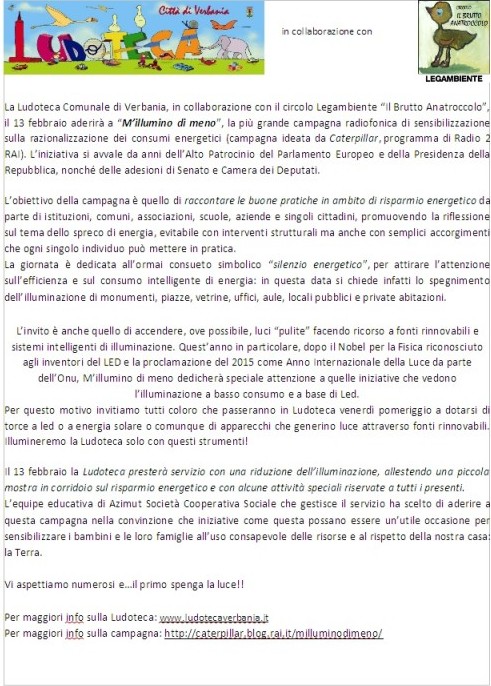 Città di Verbania
LUDOTECA

in collaborazione con

CIRCOLO IL BRUTTO ANATROCCOLO
LEGAMBIENTE

La Ludoteca Comunale di Verbania, in collaborazione con il circolo Legambiente "Il Brutto Anatroccolo", il 13 febbraio aderirà a "M'illumino di meno", la più grande campagna radiofonica di sensibilizzazione sulla razionalizzazione dei consumi energetici (campagna ideata da Caterpillar, programma di Radio 2 RAI). L'iniziativa si avvale da anni dell'Alto Patrocinio del Parlamento Europeo e della Presidenza della Repubblica, nonché delle adesioni di Senato e Camera dei Deputati.

L'obiettivo della campagna è quello di raccontare le buone pratiche in ambito di risparmio energetico da parte di istituzioni, comuni, associazioni, scuole, aziende e singoli cittadini, promuovendo la riflessione sul tema dello spreco di energia, evitabile con interventi strutturali ma anche con semplici accorgimenti che ogni singolo individuo può mettere in pratica.
La giornata è dedicata all'ormai consueto simbolico "silenzio energetico", per attirare l'attenzione sull'efficienza e sul consumo intelligente di energia: in questa data si chiede infatti lo spegnimento dell'illuminazione di monumenti, piazze, vetrine, uffici, aule, locali pubblici e private abitazioni.

L'invito è anche quello di accendere, ove possibile, luci "pulite" facendo ricorso a fonti rinnovabili e sistemi intelligenti di illuminazione. Quest'anno in particolare, dopo il Nobel per la Fisica riconosciuto agli inventori del LED e la proclamazione del 2015 come Anno Internazionale della Luce da parte dell'Onu, M'illumino di meno dedicherà speciale attenzione a quelle iniziative che vedono l'illuminazione a basso consumo e a base di Led.
Per questo motivo invitiamo tutti coloro che passeranno in Ludoteca venerdì pomeriggio a dotarsi di torce a led o a energia solare o comunque di apparecchi che generino luce attraverso fonti rinnovabili. Illumineremo la Ludoteca solo con questi strumenti!

Il 13 febbraio la Ludoteca presterà servizio con una riduzione dell'illuminazione, allestendo una piccola mostra in corridoio sul risparmio energetico e con alcune attività speciali riservate a tutti i presenti.
L'equipe educativa di Azimut Società Cooperativa Sociale che gestisce il servizio ha scelto di aderire a questa campagna nella convinzione che iniziative come questa possano essere un'utile occasione per sensibilizzare i bambini e le loro famiglie all'uso consapevole delle risorse e al rispetto della nostra casa: la Terra.

Vi aspettiamo numerosi e…il primo spenga la luce!!

Per maggiori info sulla Ludoteca: www.ludotecaverbania.it
Per maggiori info sulla campagna: http://caterpillar.blog.rai.it/milluminodimeno/